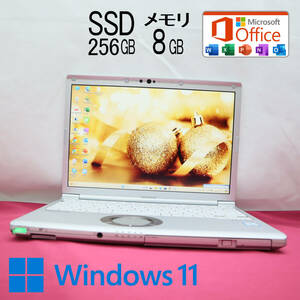 SSD
256GB

メモリ
8GB

Microsoft
Office

W X P N O

Windows 11